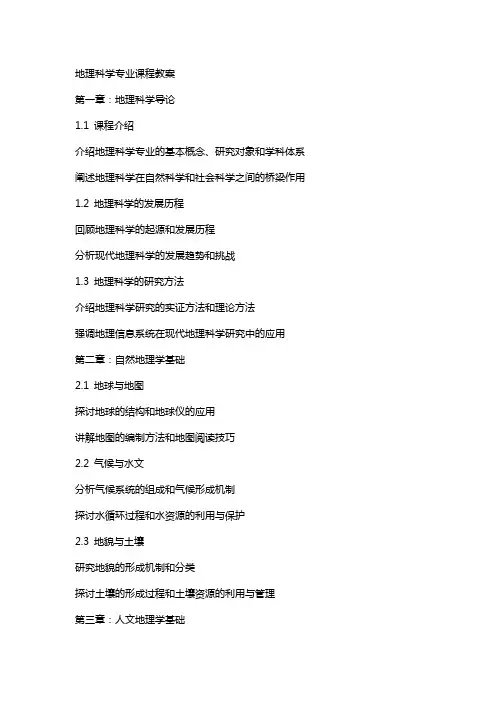 地理科学专业课程教案

第一章：地理科学导论

1.1 课程介绍

介绍地理科学专业的基本概念、研究对象和学科体系

阐述地理科学在自然科学和社会科学之间的桥梁作用

1.2 地理科学的发展历程

回顾地理科学的起源和发展历程

分析现代地理科学的发展趋势和挑战

1.3 地理科学的研究方法

介绍地理科学研究的实证方法和理论方法

强调地理信息系统在现代地理科学研究中的应用

第二章：自然地理学基础

2.1 地球与地图

探讨地球的结构和地球仪的应用

讲解地图的编制方法和地图阅读技巧

2.2 气候与水文

分析气候系统的组成和气候形成机制

探讨水循环过程和水资源的利用与保护

2.3 地貌与土壤

研究地貌的形成机制和分类

探讨土壤的形成过程和土壤资源的利用与管理

第三章：人文地理学基础